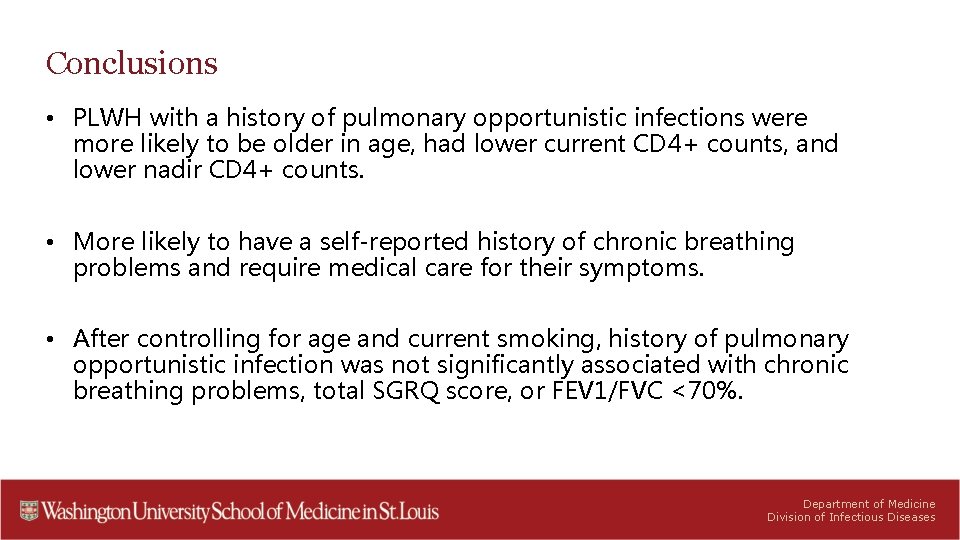 Conclusions

• PLWH with a history of pulmonary opportunistic infections were more likely to be older in age, had lower current CD4+ counts, and lower nadir CD4+ counts.

• More likely to have a self-reported history of chronic breathing problems and require medical care for their symptoms.

• After controlling for age and current smoking, history of pulmonary opportunistic infection was not significantly associated with chronic breathing problems, total SGRQ score, or FEV1/FVC <70%.

Washington University School of Medicine in St. Louis

Department of Medicine
Division of Infectious Diseases